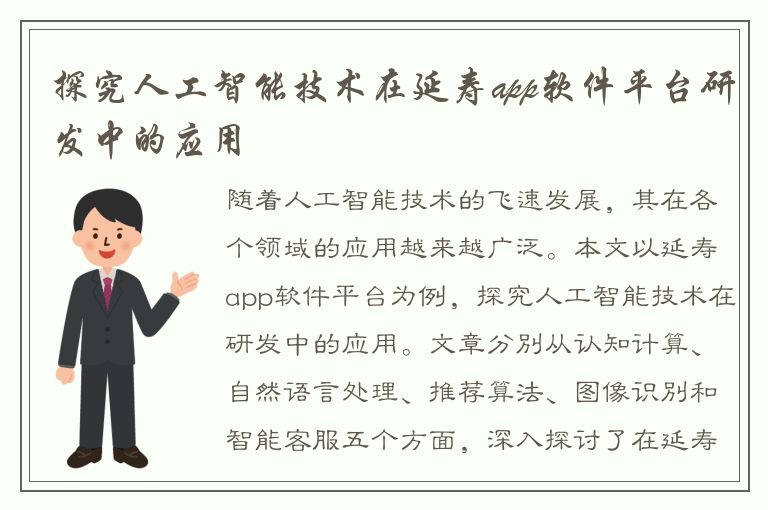 探究人工智能技术在延寿app软件平台研发中的应用

随着人工智能技术的飞速发展，其在各个领域的应用越来越广泛。本文以延寿app软件平台为例，探究人工智能技术在研发中的应用。文章分别从认知计算、自然语言处理、推荐算法、图像识别和智能客服五个方面，深入探讨了在延寿